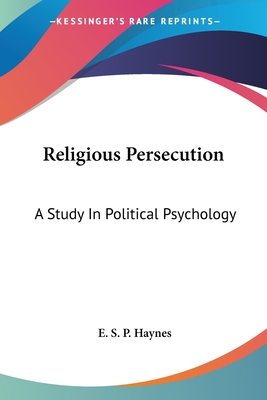 —KESSINGER'S RARE REPRINTS—

Religious Persecution

A Study In Political Psychology

E. S. P. Haynes